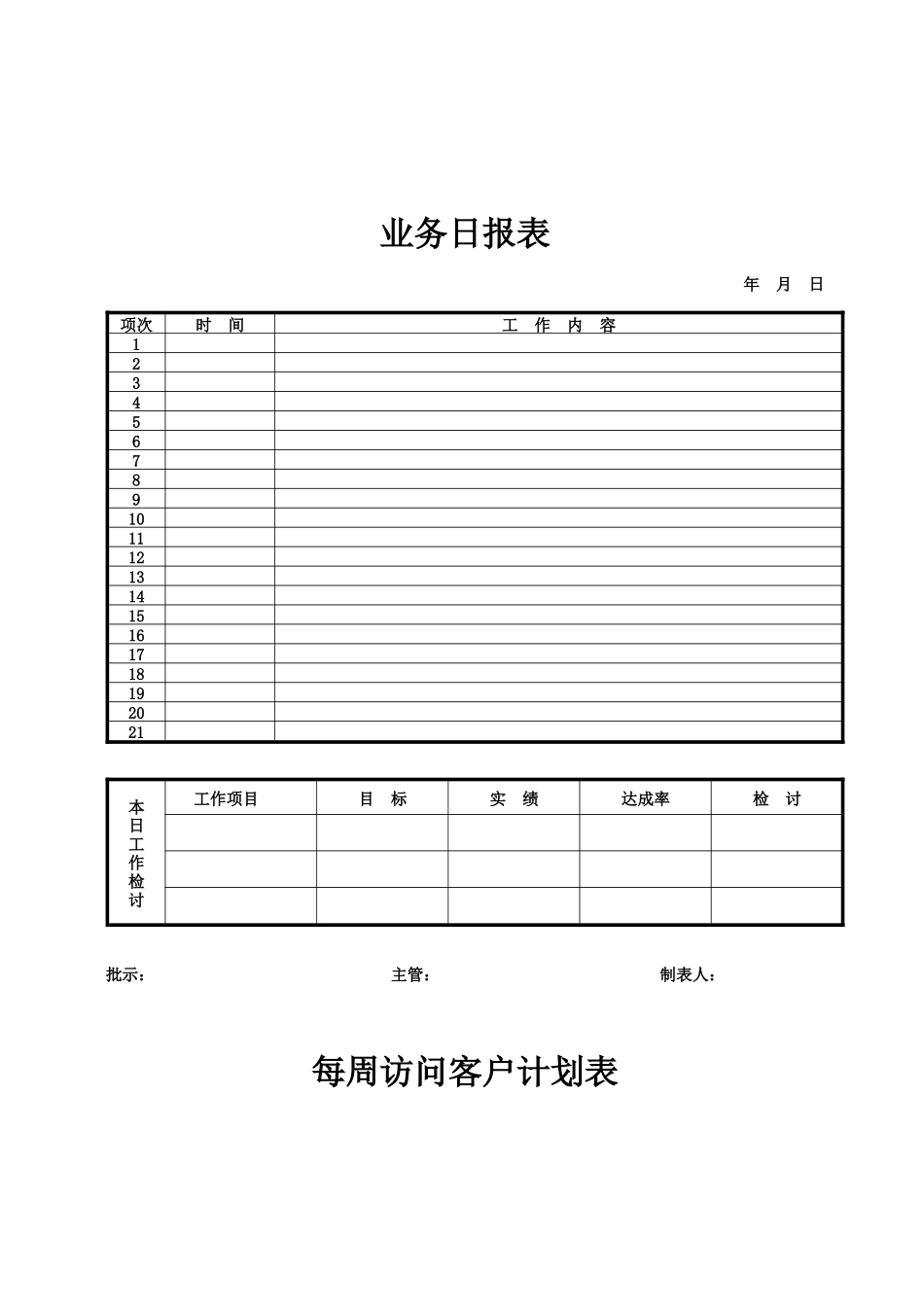 业务日报表

年　月　日

| 项次 | 时　间 | 工　作　内　容 |
|---|---|---|
| 1 | | |
| 2 | | |
| 3 | | |
| 4 | | |
| 5 | | |
| 6 | | |
| 7 | | |
| 8 | | |
| 9 | | |
| 10 | | |
| 11 | | |
| 12 | | |
| 13 | | |
| 14 | | |
| 15 | | |
| 16 | | |
| 17 | | |
| 18 | | |
| 19 | | |
| 20 | | |
| 21 | | |

| 本日工作检讨 | 工作项目 | 目　标 | 实　绩 | 达成率 | 检　讨 |
|---|---|---|---|---|---|
| | | | | | |
| | | | | | |
| | | | | | |

批示：　主管：　制表人：

每周访问客户计划表